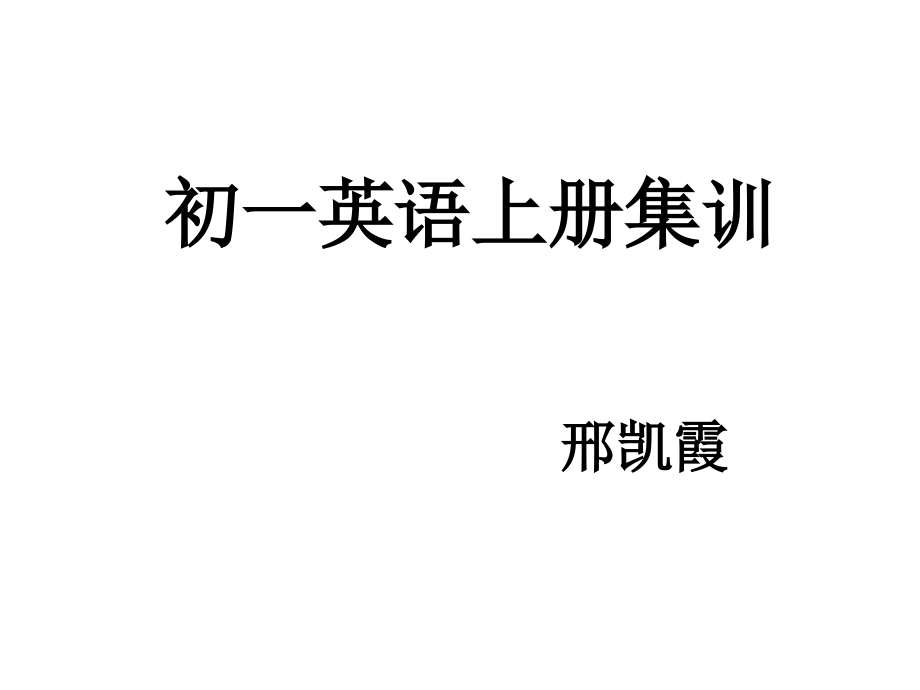 初一英语上册集训

邢凯霞